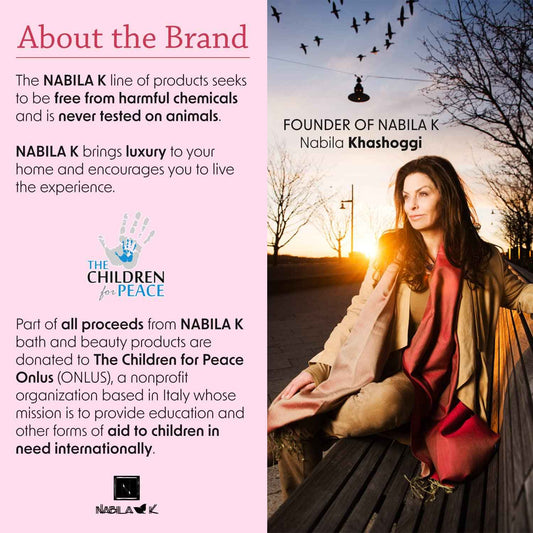 About the Brand

The NABILA K line of products seeks to be free from harmful chemicals and is never tested on animals.

NABILA K brings luxury to your home and encourages you to live the experience.

THE CHILDREN for PEACE

Part of all proceeds from NABILA K bath and beauty products are donated to The Children for Peace Onlus (ONLUS), a nonprofit organization based in Italy whose mission is to provide education and other forms of aid to children in need internationally.

NABILA K

FOUNDER OF NABILA K
Nabila Khashoggi